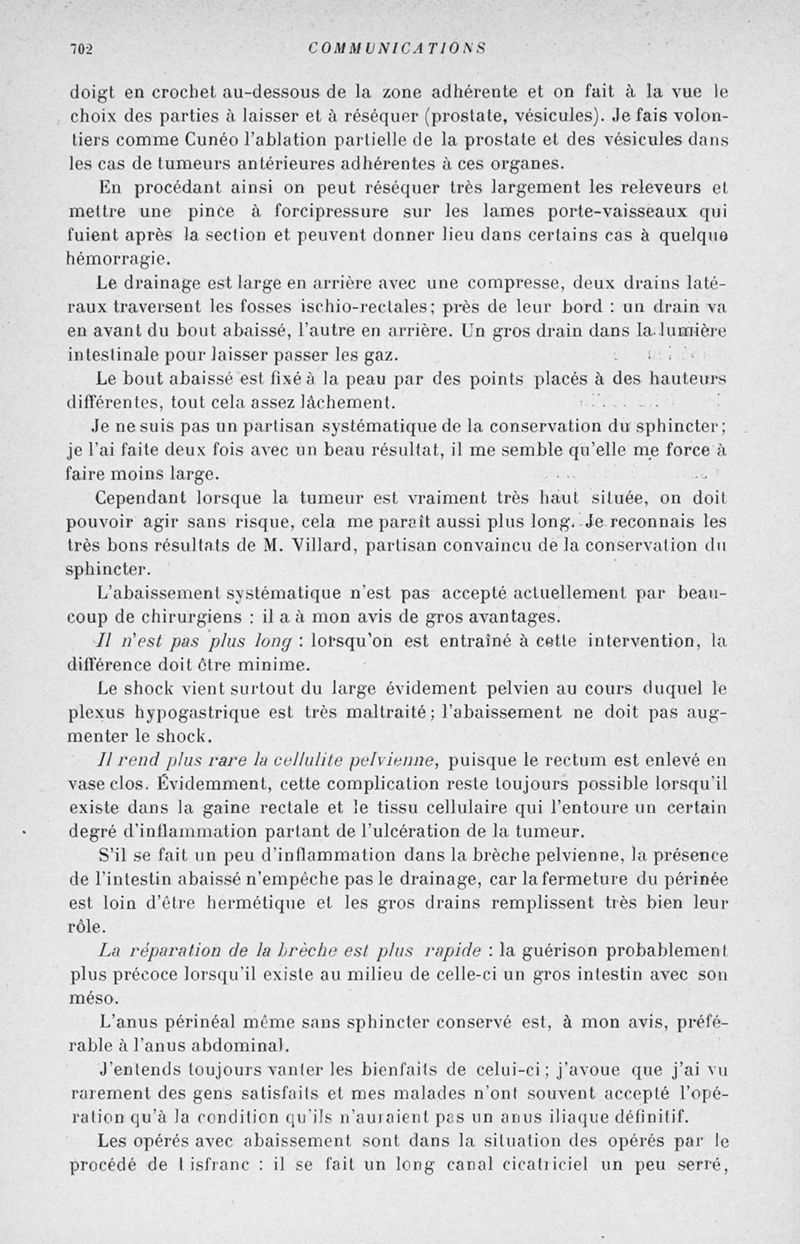 702 COMMUNICATIONS

doigt en crochet au-dessous de la zone adhérente et on fait à la vue le choix des parties à laisser et à réséquer (prostate, vésicules). Je fais volontiers comme Cunéo l'ablation partielle de la prostate et des vésicules dans les cas de tumeurs antérieures adhérentes à ces organes.

En procédant ainsi on peut réséquer très largement les releveurs et mettre une pince à forcipressure sur les lames porte-vaisseaux qui fuient après la section et peuvent donner lieu dans certains cas à quelque hémorragie.

Le drainage est large en arrière avec une compresse, deux drains latéraux traversent les fosses ischio-rectales; près de leur bord : un drain va en avant du bout abaissé, l'autre en arrière. Un gros drain dans la lumière intestinale pour laisser passer les gaz.

Le bout abaissé est fixé à la peau par des points placés à des hauteurs différentes, tout cela assez lâchement.

Je ne suis pas un partisan systématique de la conservation du sphincter; je l'ai faite deux fois avec un beau résultat, il me semble qu'elle me force à faire moins large.

Cependant lorsque la tumeur est vraiment très haut située, on doit pouvoir agir sans risque, cela me paraît aussi plus long. Je reconnais les très bons résultats de M. Villard, partisan convaincu de la conservation du sphincter.

L'abaissement systématique n'est pas accepté actuellement par beaucoup de chirurgiens : il a à mon avis de gros avantages.

Il n'est pas plus long : lorsqu'on est entraîné à cette intervention, la différence doit être minime.

Le shock vient surtout du large évidement pelvien au cours duquel le plexus hypogastrique est très maltraité; l'abaissement ne doit pas augmenter le shock.

Il rend plus rare la cellulite pelvienne, puisque le rectum est enlevé en vase clos. Évidemment, cette complication reste toujours possible lorsqu'il existe dans la gaine rectale et le tissu cellulaire qui l'entoure un certain degré d'inflammation partant de l'ulcération de la tumeur.

S'il se fait un peu d'inflammation dans la brèche pelvienne, la présence de l'intestin abaissé n'empêche pas le drainage, car la fermeture du périnée est loin d'être hermétique et les gros drains remplissent très bien leur rôle.

La réparation de la brèche est plus rapide : la guérison probablement plus précoce lorsqu'il existe au milieu de celle-ci un gros intestin avec son méso.

L'anus périnéal même sans sphincter conservé est, à mon avis, préférable à l'anus abdominal.

J'entends toujours vanter les bienfaits de celui-ci; j'avoue que j'ai vu rarement des gens satisfaits et mes malades n'ont souvent accepté l'opération qu'à la condition qu'ils n'auraient pas un anus iliaque définitif.

Les opérés avec abaissement sont dans la situation des opérés par le procédé de Lisfranc : il se fait un long canal cicatriciel un peu serré,